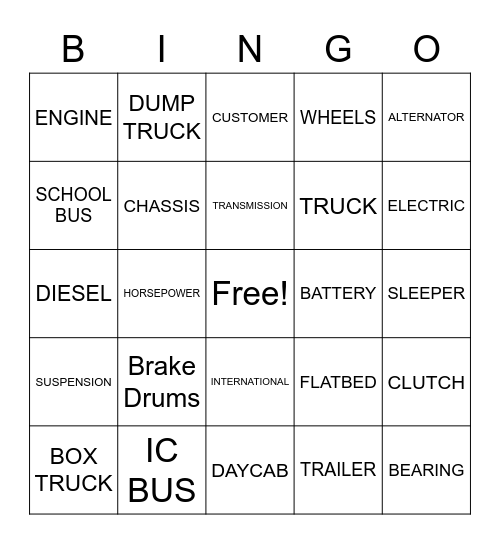 | B | I | N | G | O |
|---|---|---|---|---|
| ENGINE | DUMP TRUCK | CUSTOMER | WHEELS | ALTERNATOR |
| SCHOOL BUS | CHASSIS | TRANSMISSION | TRUCK | ELECTRIC |
| DIESEL | HORSEPOWER | Free! | BATTERY | SLEEPER |
| SUSPENSION | Brake Drums | INTERNATIONAL | FLATBED | CLUTCH |
| BOX TRUCK | IC BUS | DAYCAB | TRAILER | BEARING |